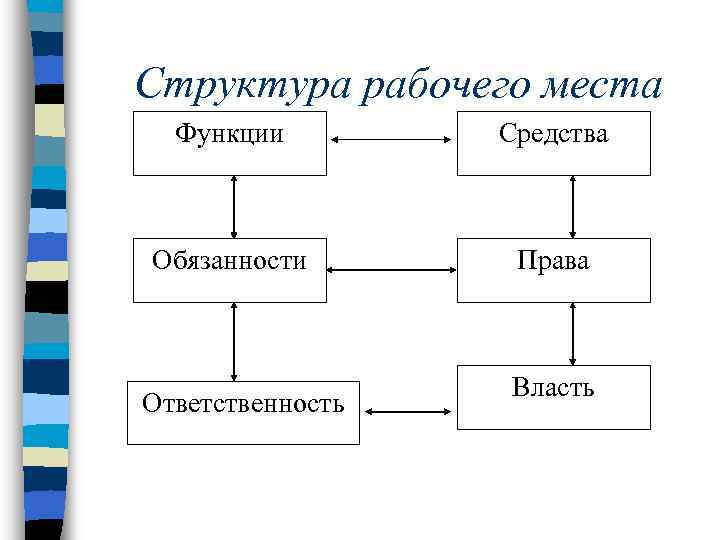 Структура рабочего места

Функции

Средства

Обязанности

Права

Ответственность

Власть